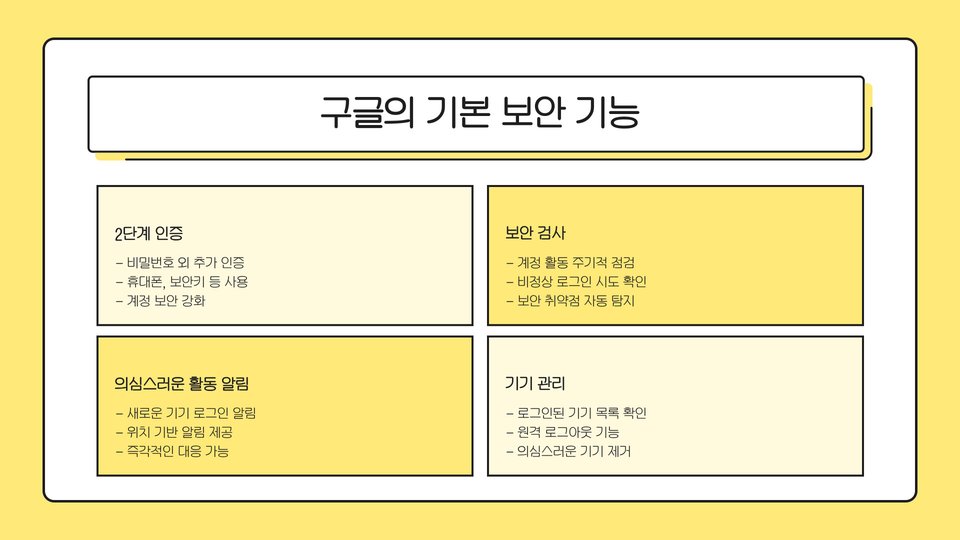 구글의 기본 보안 기능

2단계 인증

- 비밀번호 외 추가 인증
- 휴대폰, 보안키 등 사용
- 계정 보안 강화

보안 검사

- 계정 활동 주기적 점검
- 비정상 로그인 시도 확인
- 보안 취약점 자동 탐지

의심스러운 활동 알림

- 새로운 기기 로그인 알림
- 위치 기반 알림 제공
- 즉각적인 대응 가능

기기 관리

- 로그인된 기기 목록 확인
- 원격 로그아웃 기능
- 의심스러운 기기 제거